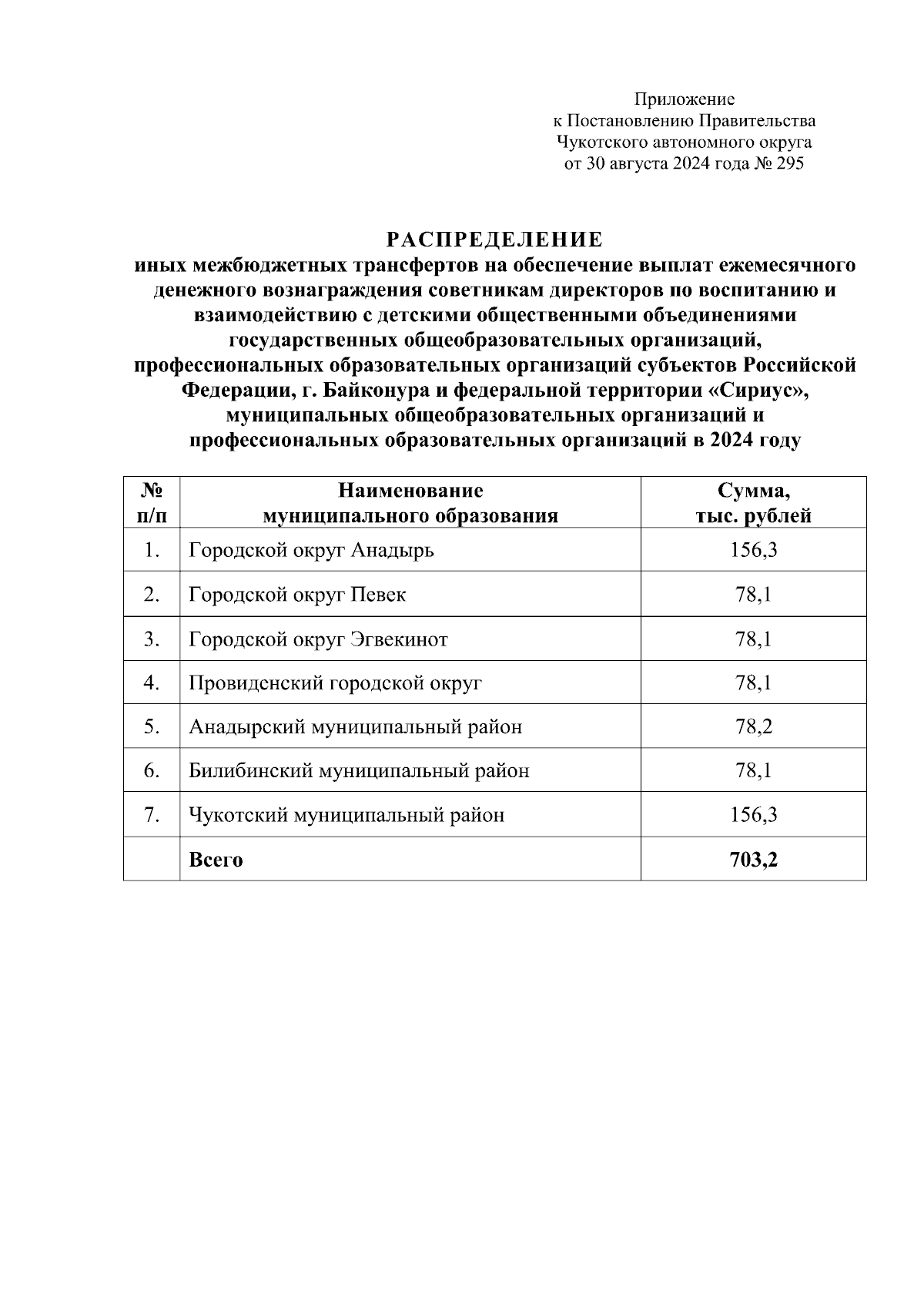 Приложение
к Постановлению Правительства
Чукотского автономного округа
от 30 августа 2024 года № 295

РАСПРЕДЕЛЕНИЕ
иных межбюджетных трансфертов на обеспечение выплат ежемесячного денежного вознаграждения советникам директоров по воспитанию и взаимодействию с детскими общественными объединениями государственных общеобразовательных организаций, профессиональных образовательных организаций субъектов Российской Федерации, г. Байконура и федеральной территории «Сириус», муниципальных общеобразовательных организаций и профессиональных образовательных организаций в 2024 году

| № п/п | Наименование муниципального образования | Сумма, тыс. рублей |
|---|---|---|
| 1. | Городской округ Анадырь | 156,3 |
| 2. | Городской округ Певек | 78,1 |
| 3. | Городской округ Эгвекинот | 78,1 |
| 4. | Провиденский городской округ | 78,1 |
| 5. | Анадырский муниципальный район | 78,2 |
| 6. | Билибинский муниципальный район | 78,1 |
| 7. | Чукотский муниципальный район | 156,3 |
|  | Всего | 703,2 |